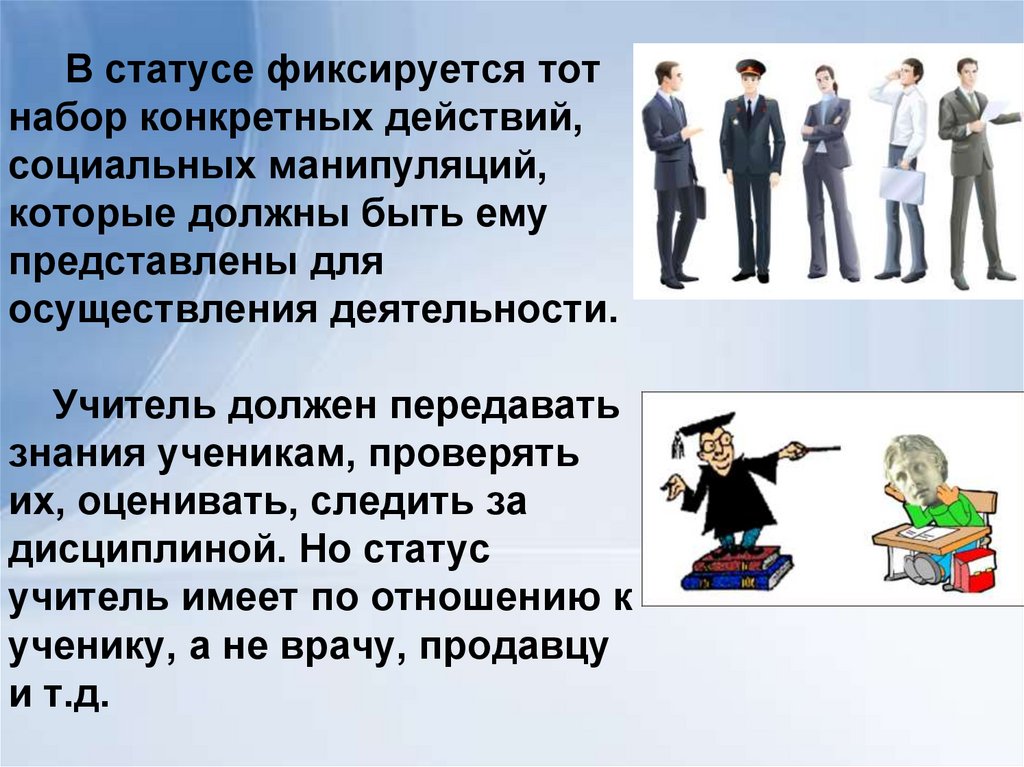 В статусе фиксируется тот набор конкретных действий, социальных манипуляций, которые должны быть ему представлены для осуществления деятельности.

Учитель должен передавать знания ученикам, проверять их, оценивать, следить за дисциплиной. Но статус учитель имеет по отношению к ученику, а не врачу, продавцу и т.д.